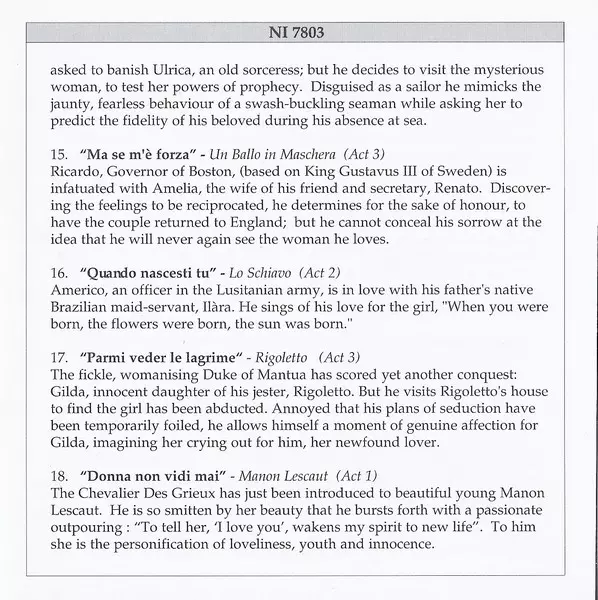 NI 7803

asked to banish Ulrica, an old sorceress; but he decides to visit the mysterious woman, to test her powers of prophecy. Disguised as a sailor he mimicks the jaunty, fearless behaviour of a swash-buckling seaman while asking her to predict the fidelity of his beloved during his absence at sea.

15. "Ma se m'è forza" - Un Ballo in Maschera (Act 3)
Ricardo, Governor of Boston, (based on King Gustavus III of Sweden) is infatuated with Amelia, the wife of his friend and secretary, Renato. Discovering the feelings to be reciprocated, he determines for the sake of honour, to have the couple returned to England; but he cannot conceal his sorrow at the idea that he will never again see the woman he loves.

16. "Quando nascesti tu" - Lo Schiavo (Act 2)
Americo, an officer in the Lusitanian army, is in love with his father's native Brazilian maid-servant, Ilàra. He sings of his love for the girl, "When you were born, the flowers were born, the sun was born."

17. "Parmi veder le lagrime" - Rigoletto (Act 3)
The fickle, womanising Duke of Mantua has scored yet another conquest: Gilda, innocent daughter of his jester, Rigoletto. But he visits Rigoletto's house to find the girl has been abducted. Annoyed that his plans of seduction have been temporarily foiled, he allows himself a moment of genuine affection for Gilda, imagining her crying out for him, her newfound lover.

18. "Donna non vidi mai" - Manon Lescaut (Act 1)
The Chevalier Des Grieux has just been introduced to beautiful young Manon Lescaut. He is so smitten by her beauty that he bursts forth with a passionate outpouring : "To tell her, 'I love you', wakens my spirit to new life". To him she is the personification of loveliness, youth and innocence.